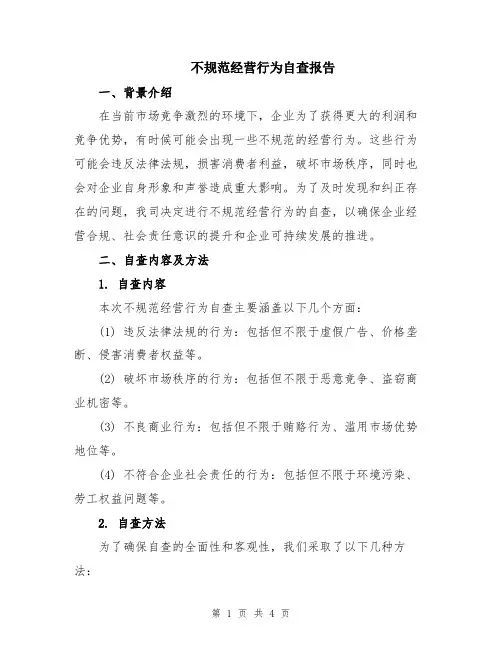 不规范经营行为自查报告

一、背景介绍

在当前市场竞争激烈的环境下，企业为了获得更大的利润和竞争优势，有时候可能会出现一些不规范的经营行为。这些行为可能会违反法律法规，损害消费者利益，破坏市场秩序，同时也会对企业自身形象和声誉造成重大影响。为了及时发现和纠正存在的问题，我司决定进行不规范经营行为的自查，以确保企业经营合规、社会责任意识的提升和企业可持续发展的推进。

二、自查内容及方法

1. 自查内容

本次不规范经营行为自查主要涵盖以下几个方面：

(1) 违反法律法规的行为：包括但不限于虚假广告、价格垄断、侵害消费者权益等。

(2) 破坏市场秩序的行为：包括但不限于恶意竞争、盗窃商业机密等。

(3) 不良商业行为：包括但不限于贿赂行为、滥用市场优势地位等。

(4) 不符合企业社会责任的行为：包括但不限于环境污染、劳工权益问题等。

2. 自查方法

为了确保自查的全面性和客观性，我们采取了以下几种方法：

第 1 页 共 4 页